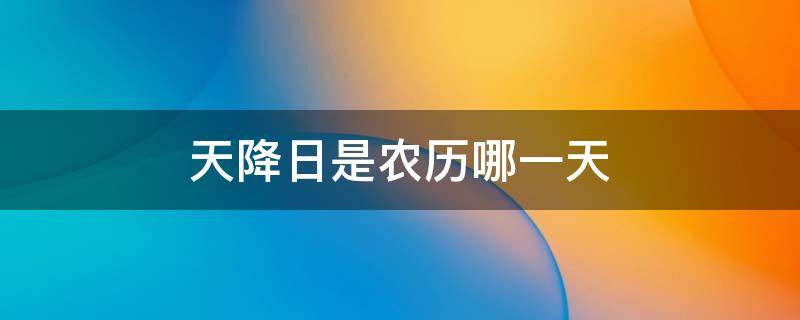 天降日是农历哪一天